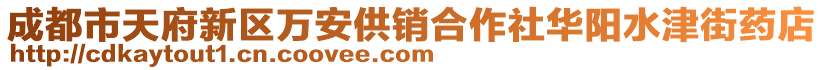 成都市天府新区万安供销合作社华阳水津街药店
http://cdkaytout1.cn.coovee.com